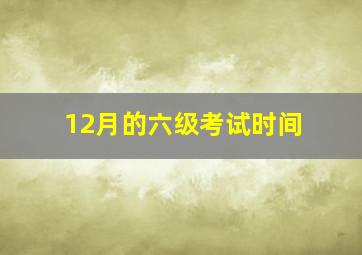 12月的六级考试时间